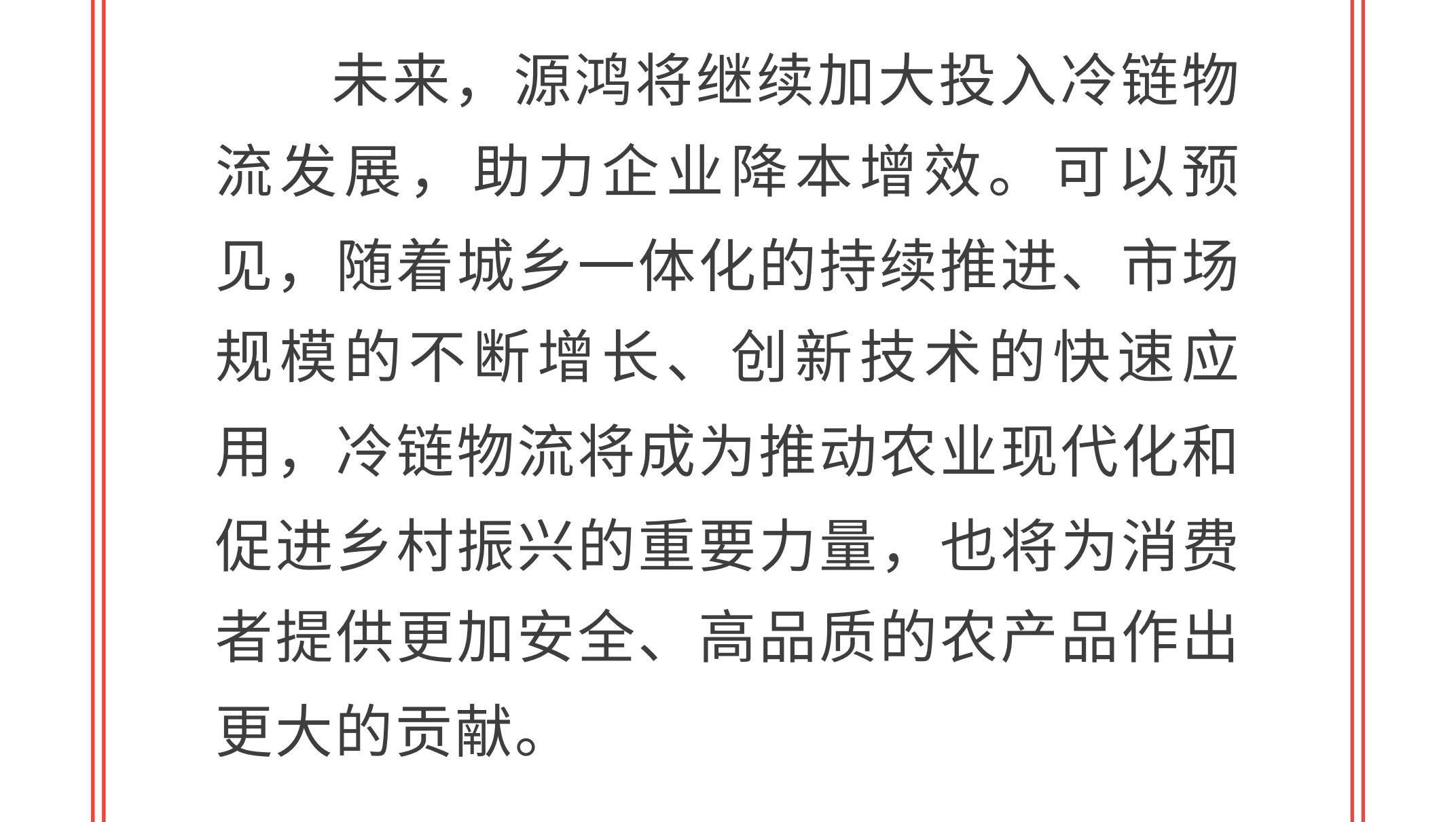 未来，源鸿将继续加大投入冷链物流发展，助力企业降本增效。可以预见，随着城乡一体化的持续推进、市场规模的不断增长、创新技术的快速应用，冷链物流将成为推动农业现代化和促进乡村振兴的重要力量，也将为消费者提供更加安全、高品质的农产品作出更大的贡献。